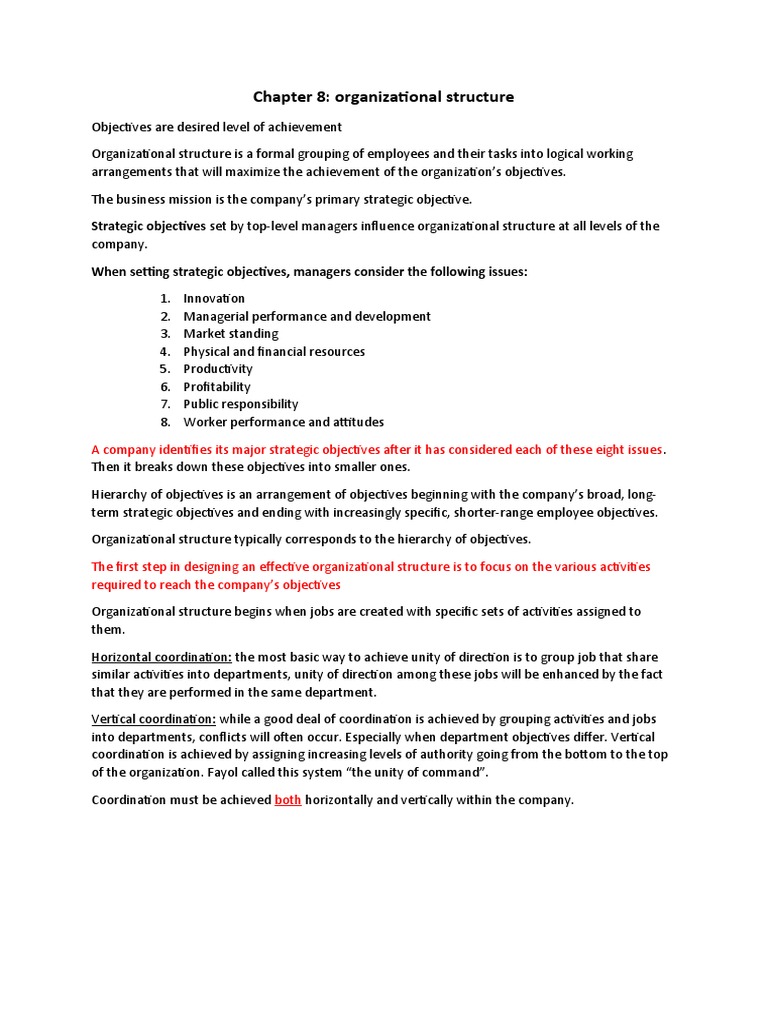 Chapter 8: organizational structure

Objectives are desired level of achievement

Organizational structure is a formal grouping of employees and their tasks into logical working arrangements that will maximize the achievement of the organization's objectives.

The business mission is the company's primary strategic objective.

Strategic objectives set by top-level managers influence organizational structure at all levels of the company.

When setting strategic objectives, managers consider the following issues:

1. Innovation
2. Managerial performance and development
3. Market standing
4. Physical and financial resources
5. Productivity
6. Profitability
7. Public responsibility
8. Worker performance and attitudes

A company identifies its major strategic objectives after it has considered each of these eight issues. Then it breaks down these objectives into smaller ones.

Hierarchy of objectives is an arrangement of objectives beginning with the company's broad, long-term strategic objectives and ending with increasingly specific, shorter-range employee objectives.

Organizational structure typically corresponds to the hierarchy of objectives.

The first step in designing an effective organizational structure is to focus on the various activities required to reach the company's objectives

Organizational structure begins when jobs are created with specific sets of activities assigned to them.

Horizontal coordination: the most basic way to achieve unity of direction is to group job that share similar activities into departments, unity of direction among these jobs will be enhanced by the fact that they are performed in the same department.

Vertical coordination: while a good deal of coordination is achieved by grouping activities and jobs into departments, conflicts will often occur. Especially when department objectives differ. Vertical coordination is achieved by assigning increasing levels of authority going from the bottom to the top of the organization. Fayol called this system "the unity of command".

Coordination must be achieved both horizontally and vertically within the company.